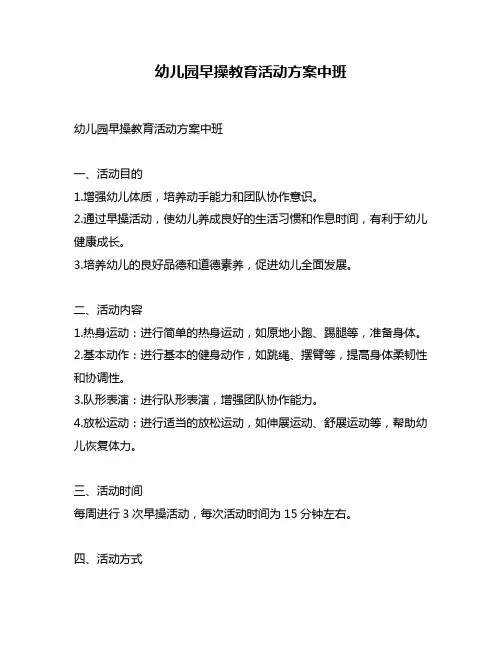 幼儿园早操教育活动方案中班

幼儿园早操教育活动方案中班

一、活动目的
1.增强幼儿体质，培养动手能力和团队协作意识。
2.通过早操活动，使幼儿养成良好的生活习惯和作息时间，有利于幼儿健康成长。
3.培养幼儿的良好品德和道德素养，促进幼儿全面发展。

二、活动内容
1.热身运动：进行简单的热身运动，如原地小跑、踢腿等，准备身体。
2.基本动作：进行基本的健身动作，如跳绳、摆臂等，提高身体柔韧性和协调性。
3.队形表演：进行队形表演，增强团队协作能力。
4.放松运动：进行适当的放松运动，如伸展运动、舒展运动等，帮助幼儿恢复体力。

三、活动时间
每周进行 3 次早操活动，每次活动时间为 15 分钟左右。

四、活动方式